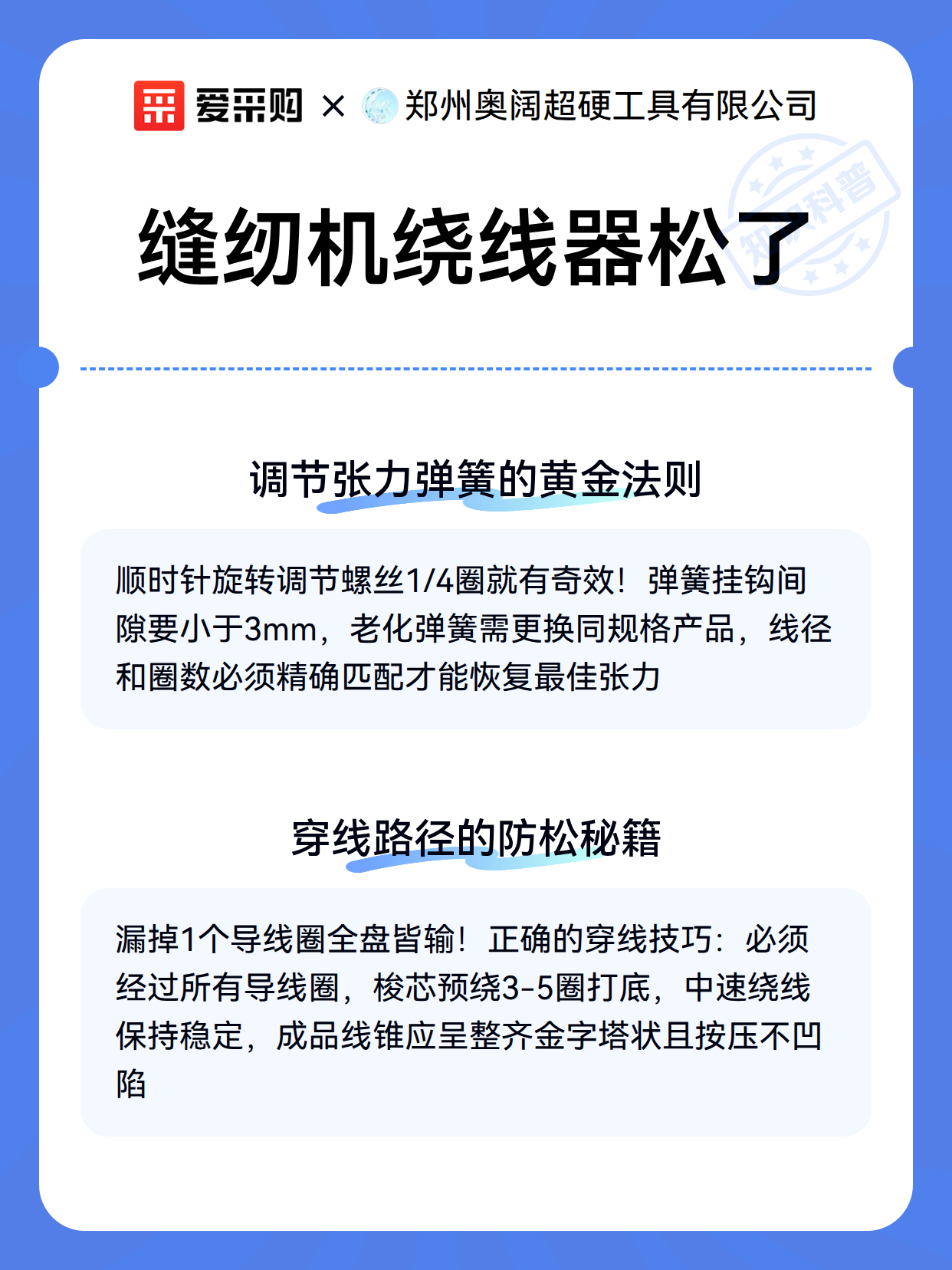 爱采购 × 郑州奥阔超硬工具有限公司

知识科普

缝纫机绕线器松了

调节张力弹簧的黄金法则

顺时针旋转调节螺丝1/4圈就有奇效！弹簧挂钩间隙要小于3mm，老化弹簧需更换同规格产品，线径和圈数必须精确匹配才能恢复最佳张力

穿线路径的防松秘籍

漏掉1个导线圈全盘皆输！正确的穿线技巧：必须经过所有导线圈，梭芯预绕3-5圈打底，中速绕线保持稳定，成品线锥应呈整齐金字塔状且按压不凹陷